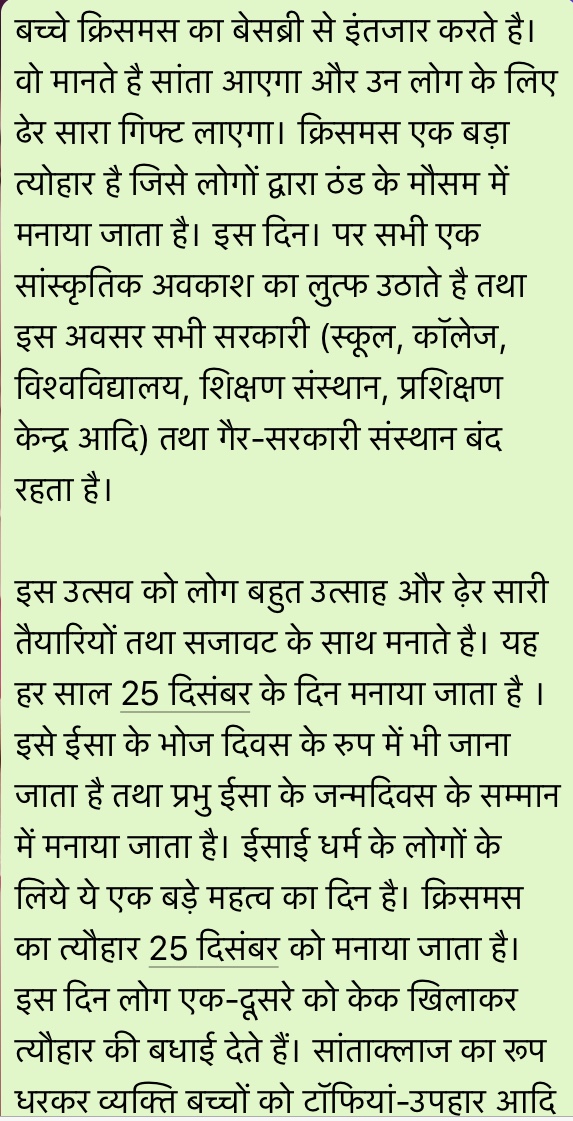 बच्चे क्रिसमस का बेसब्री से इंतजार करते है। वो मानते है सांता आएगा और उन लोग के लिए ढेर सारा गिफ्ट लाएगा। क्रिसमस एक बड़ा त्योहार है जिसे लोगों द्वारा ठंड के मौसम में मनाया जाता है। इस दिन। पर सभी एक सांस्कृतिक अवकाश का लुत्फ उठाते है तथा इस अवसर सभी सरकारी (स्कूल, कॉलेज, विश्वविद्यालय, शिक्षण संस्थान, प्रशिक्षण केन्द्र आदि) तथा गैर-सरकारी संस्थान बंद रहता है।

इस उत्सव को लोग बहुत उत्साह और ढ़ेर सारी तैयारियों तथा सजावट के साथ मनाते है। यह हर साल 25 दिसंबर के दिन मनाया जाता है । इसे ईसा के भोज दिवस के रुप में भी जाना जाता है तथा प्रभु ईसा के जन्मदिवस के सम्मान में मनाया जाता है। ईसाई धर्म के लोगों के लिये ये एक बड़े महत्व का दिन है। क्रिसमस का त्यौहार 25 दिसंबर को मनाया जाता है। इस दिन लोग एक-दूसरे को केक खिलाकर त्यौहार की बधाई देते हैं। सांताक्लाज का रूप धरकर व्यक्ति बच्चों को टॉफियां-उपहार आदि